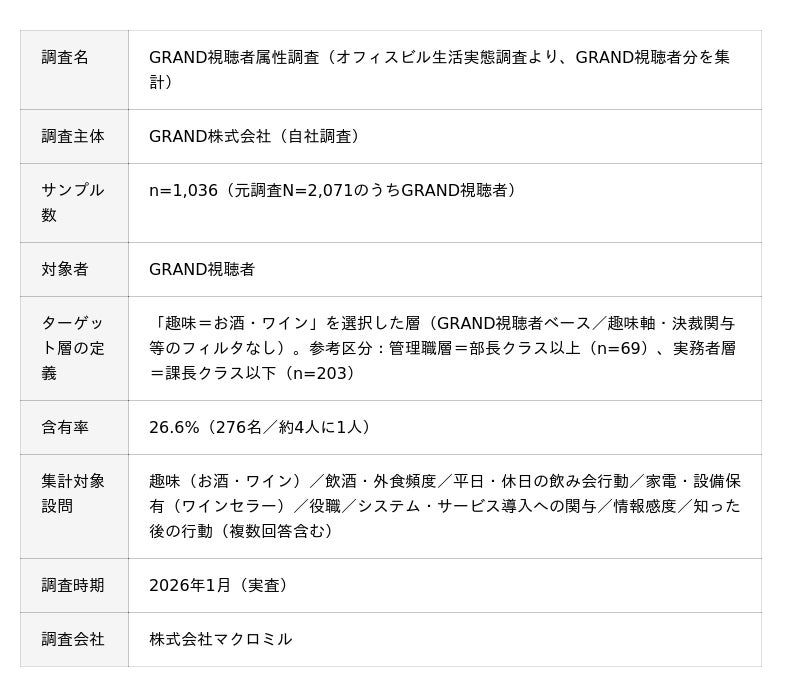 | 調査名 | GRAND視聴者属性調査（オフィスビル生活実態調査より、GRAND視聴者分を集計） |
|---|---|
| 調査主体 | GRAND株式会社（自社調査） |
| サンプル数 | n=1,036（元調査N=2,071のうちGRAND視聴者） |
| 対象者 | GRAND視聴者 |
| ターゲット層の定義 | 「趣味＝お酒・ワイン」を選択した層（GRAND視聴者ベース／趣味軸・決裁関与等のフィルタなし）。参考区分：管理職層＝部長クラス以上（n=69）、実務者層＝課長クラス以下（n=203） |
| 含有率 | 26.6%（276名／約4人に1人） |
| 集計対象設問 | 趣味（お酒・ワイン）／飲酒・外食頻度／平日・休日の飲み会行動／家電・設備保有（ワインセラー）／役職／システム・サービス導入への関与／情報感度／知った後の行動（複数回答含む） |
| 調査時期 | 2026年1月（実査） |
| 調査会社 | 株式会社マクロミル |